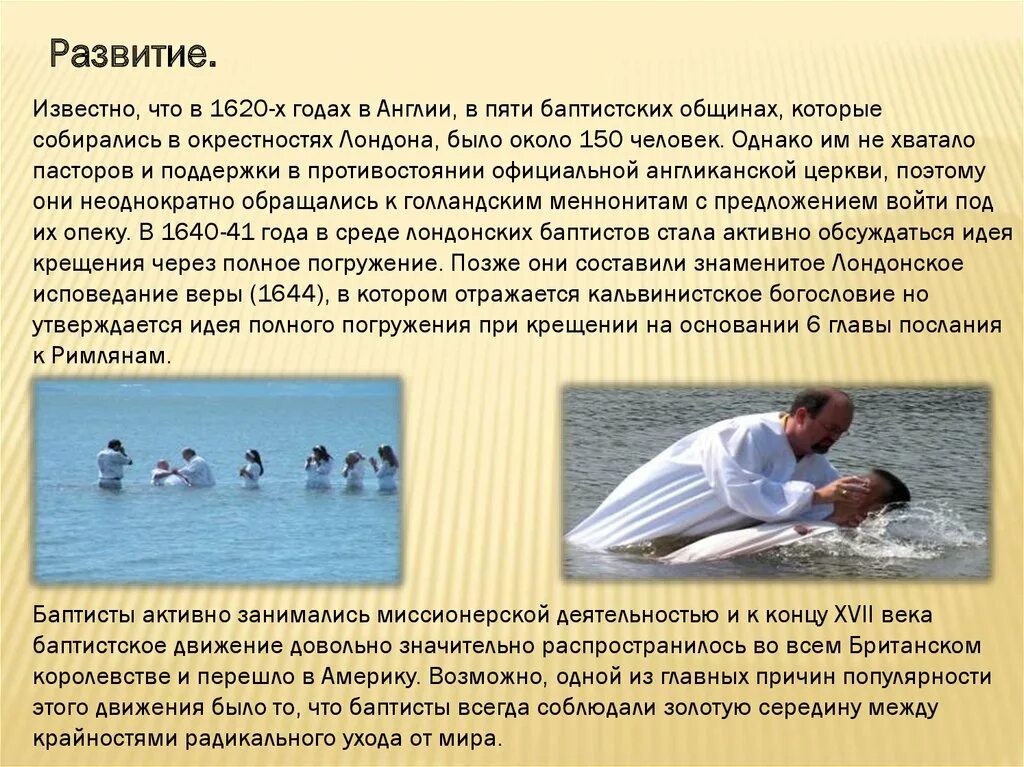 Развитие.

Известно, что в 1620-х годах в Англии, в пяти баптистских общинах, которые собирались в окрестностях Лондона, было около 150 человек. Однако им не хватало пасторов и поддержки в противостоянии официальной англиканской церкви, поэтому они неоднократно обращались к голландским меннонитам с предложением войти под их опеку. В 1640-41 года в среде лондонских баптистов стала активно обсуждаться идея крещения через полное погружение. Позже они составили знаменитое Лондонское исповедание веры (1644), в котором отражается кальвинистское богословие но утверждается идея полного погружения при крещении на основании 6 главы послания к Римлянам.

Баптисты активно занимались миссионерской деятельностью и к концу XVII века баптистское движение довольно значительно распространилось во всем Британском королевстве и перешло в Америку. Возможно, одной из главных причин популярности этого движения было то, что баптисты всегда соблюдали золотую середину между крайностями радикального ухода от мира.